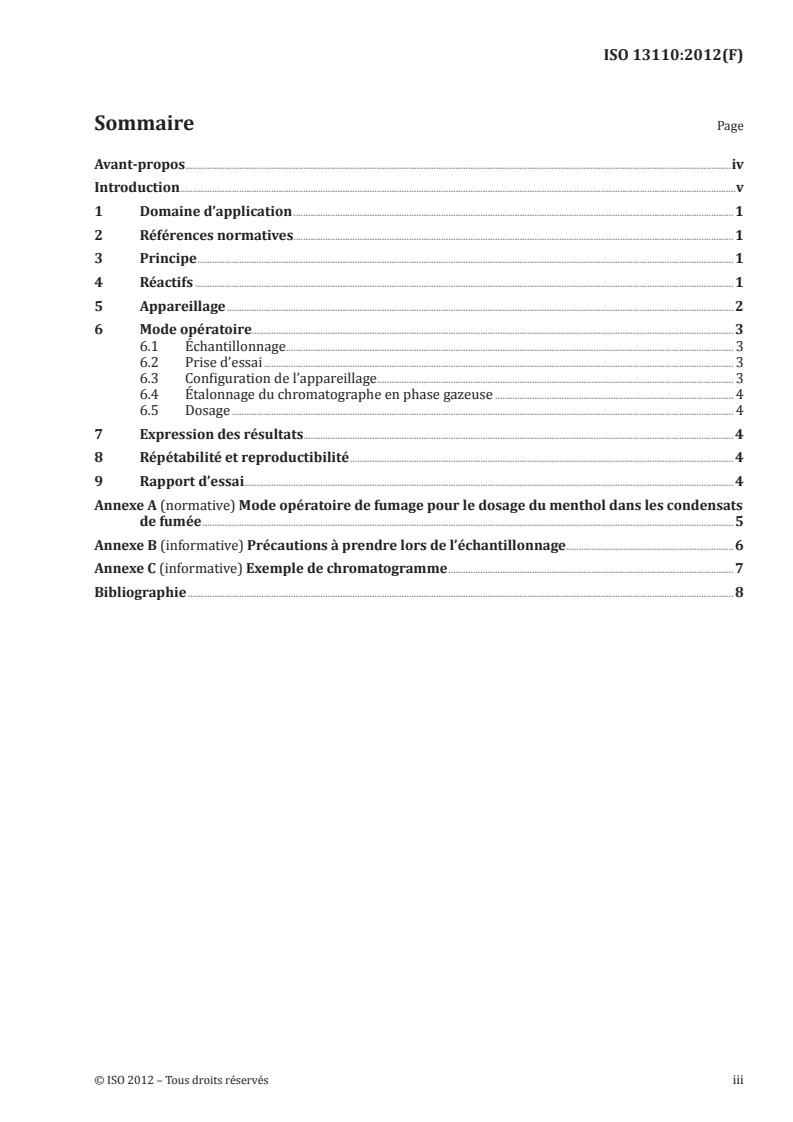 ISO 13110:2012(F)

Sommaire

Page

Avant-propos iv
Introduction v
1 Domaine d'application 1
2 Références normatives 1
3 Principe 1
4 Réactifs 1
5 Appareillage 2
6 Mode opératoire 3
6.1 Échantillonnage 3
6.2 Prise d'essai 3
6.3 Configuration de l'appareillage 3
6.4 Étalonnage du chromatographe en phase gazeuse 4
6.5 Dosage 4
7 Expression des résultats 4
8 Répétabilité et reproductibilité 4
9 Rapport d'essai 4
Annexe A (normative) Mode opératoire de fumage pour le dosage du menthol dans les condensats de fumée 5
Annexe B (informative) Précautions à prendre lors de l'échantillonnage 6
Annexe C (informative) Exemple de chromatogramme 7
Bibliographie 8

© ISO 2012 – Tous droits réservés

iii